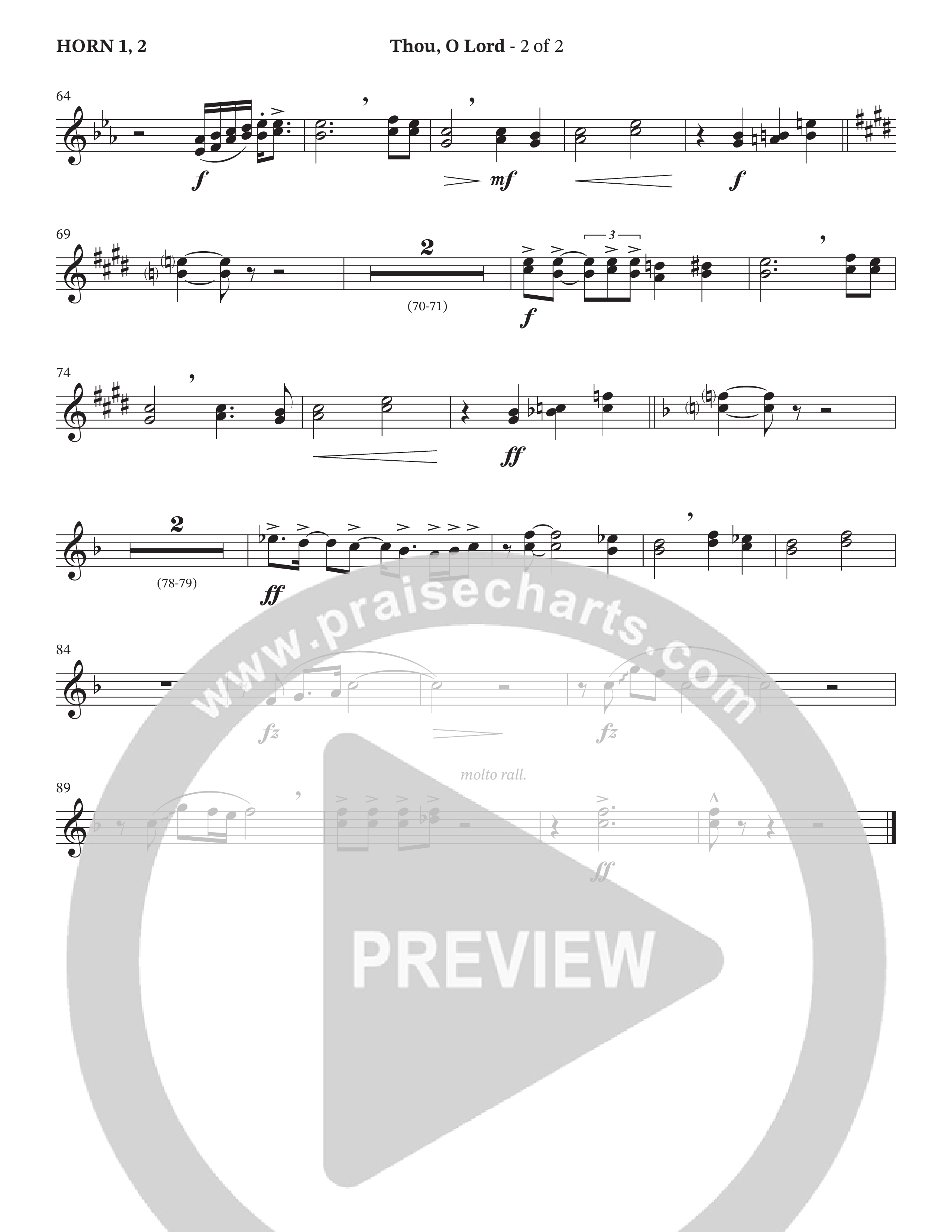 HORN 1, 2

Thou, O Lord - 2 of 2

64

f

mf

f

69

2

(70-71)

3

f

74

ff

2

(78-79)

ff

84

fz

fz

molto rall.

89

ff

www.praisecharts.com

PREVIEW